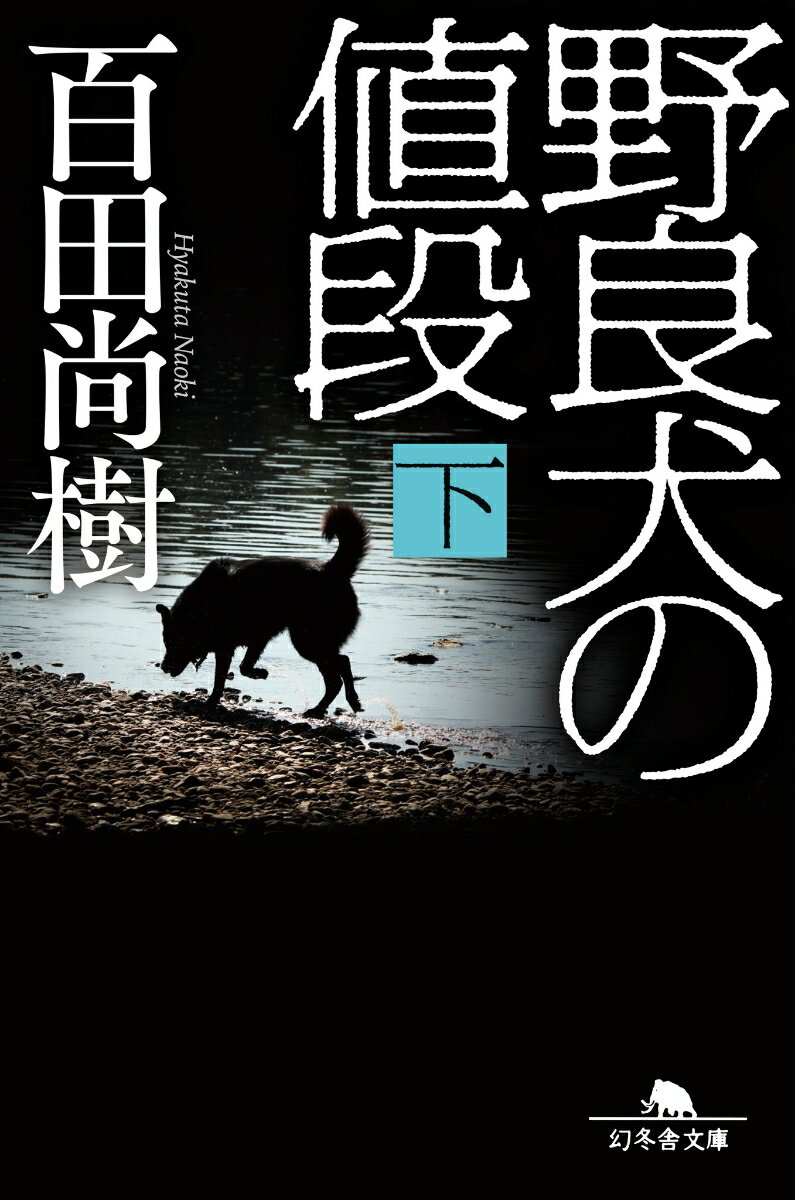 野良犬の値段

下

百田尚樹

Hyakuta Naoki

幻冬舎文庫